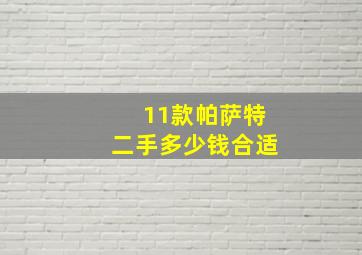 11款帕萨特
二手多少钱合适